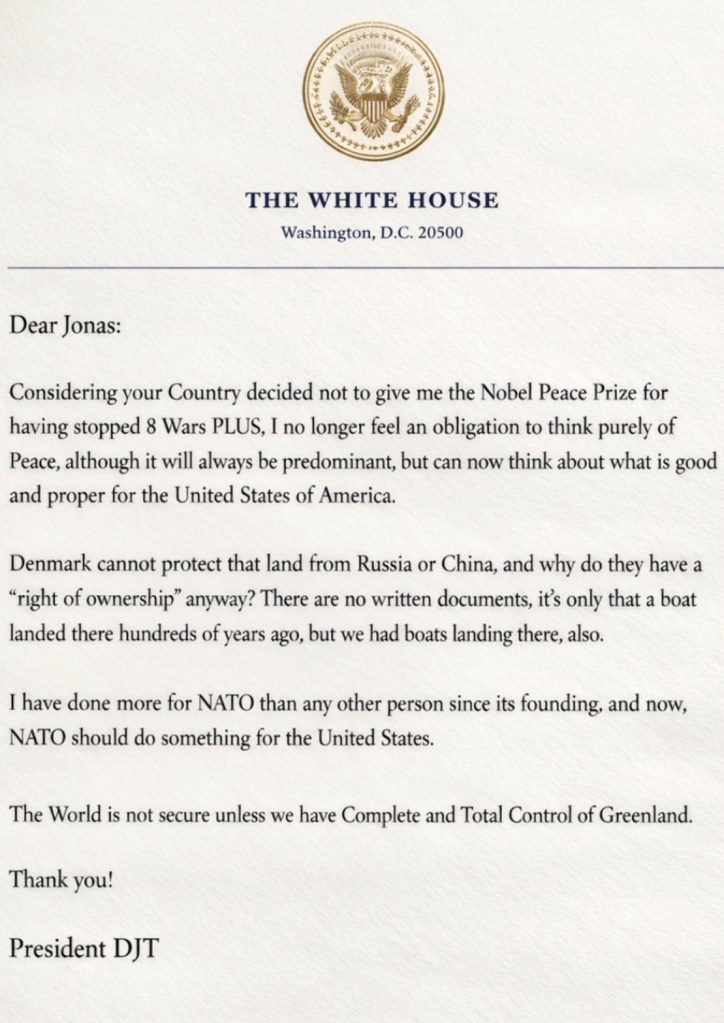 THE WHITE HOUSE
Washington, D.C. 20500

Dear Jonas:

Considering your Country decided not to give me the Nobel Peace Prize for having stopped 8 Wars PLUS, I no longer feel an obligation to think purely of Peace, although it will always be predominant, but can now think about what is good and proper for the United States of America.

Denmark cannot protect that land from Russia or China, and why do they have a "right of ownership" anyway? There are no written documents, it's only that a boat landed there hundreds of years ago, but we had boats landing there, also.

I have done more for NATO than any other person since its founding, and now, NATO should do something for the United States.

The World is not secure unless we have Complete and Total Control of Greenland.

Thank you!

President DJT